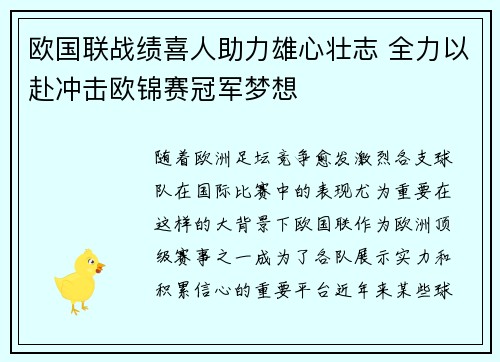 欧国联战绩喜人助力雄心壮志 全力以赴冲击欧锦赛冠军梦想

随着欧洲足坛竞争愈发激烈各支球队在国际比赛中的表现尤为重要在这样的大背景下欧国联作为欧洲顶级赛事之一成为了各队展示实力和积累信心的重要平台近年来某些球